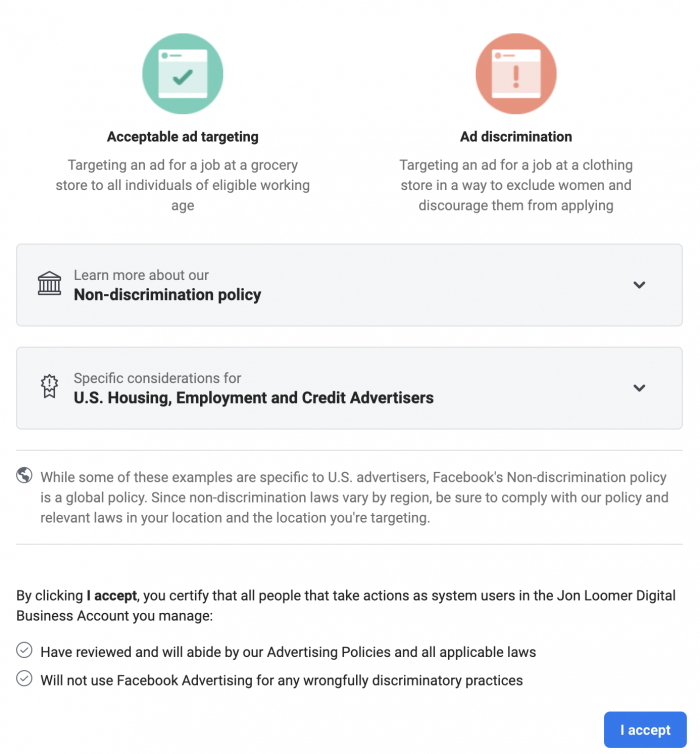 Acceptable ad targeting

Targeting an ad for a job at a grocery store to all individuals of eligible working age

Ad discrimination

Targeting an ad for a job at a clothing store in a way to exclude women and discourage them from applying

Learn more about our
Non-discrimination policy

Specific considerations for
U.S. Housing, Employment and Credit Advertisers

While some of these examples are specific to U.S. advertisers, Facebook's Non-discrimination policy is a global policy. Since non-discrimination laws vary by region, be sure to comply with our policy and relevant laws in your location and the location you're targeting.

By clicking I accept, you certify that all people that take actions as system users in the Jon Loomer Digital Business Account you manage:

Have reviewed and will abide by our Advertising Policies and all applicable laws

Will not use Facebook Advertising for any wrongfully discriminatory practices

I accept